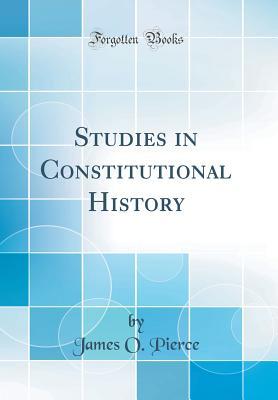 Forgotten Books

Studies in Constitutional History

by
James O. Pierce